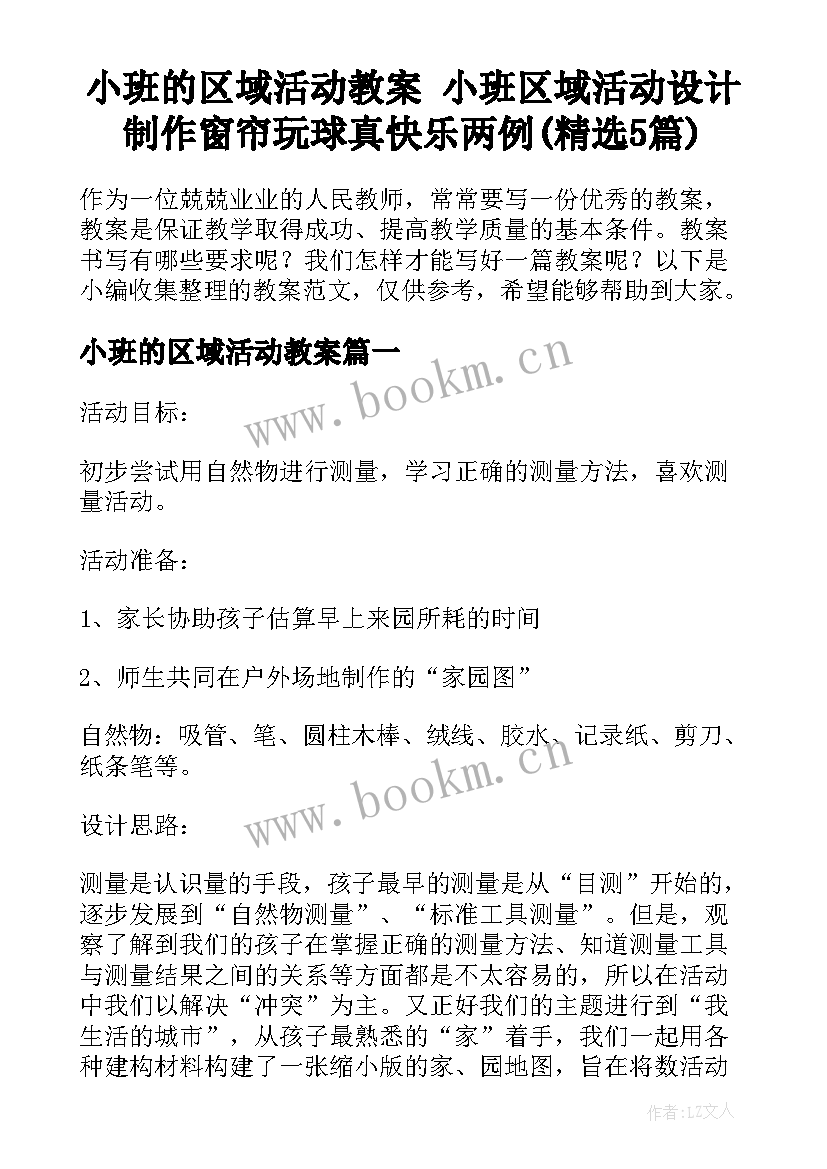 小班的区域活动教案 小班区域活动设计制作窗帘玩球真快乐两例(精选5篇)

作为一位兢兢业业的人民教师，常常要写一份优秀的教案，教案是保证教学取得成功、提高教学质量的基本条件。教案书写有哪些要求呢？我们怎样才能写好一篇教案呢？以下是小编收集整理的教案范文，仅供参考，希望能够帮助到大家。

小班的区域活动教案篇一

www.bookm.cn

活动目标：

初步尝试用自然物进行测量，学习正确的测量方法，喜欢测量活动。

活动准备：

1、家长协助孩子估算早上来园所耗的时间

2、师生共同在户外场地制作的“家园图”

自然物：吸管、笔、圆柱木棒、绒线、胶水、记录纸、剪刀、纸条笔等。

www.bookm.cn

设计思路：

测量是认识量的手段，孩子最早的测量是从“目测”开始的，逐步发展到“自然物测量”、“标准工具测量”。但是，观察了解到我们的孩子在掌握正确的测量方法、知道测量工具与测量结果之间的关系等方面都是不太容易的，所以在活动中我们以解决“冲突”为主。又正好我们的主题进行到“我生活的城市”，从孩子最熟悉的“家”着手，我们一起用各种建构材料构建了一张缩小版的家、园地图，旨在将数活动

作者：LZ文人